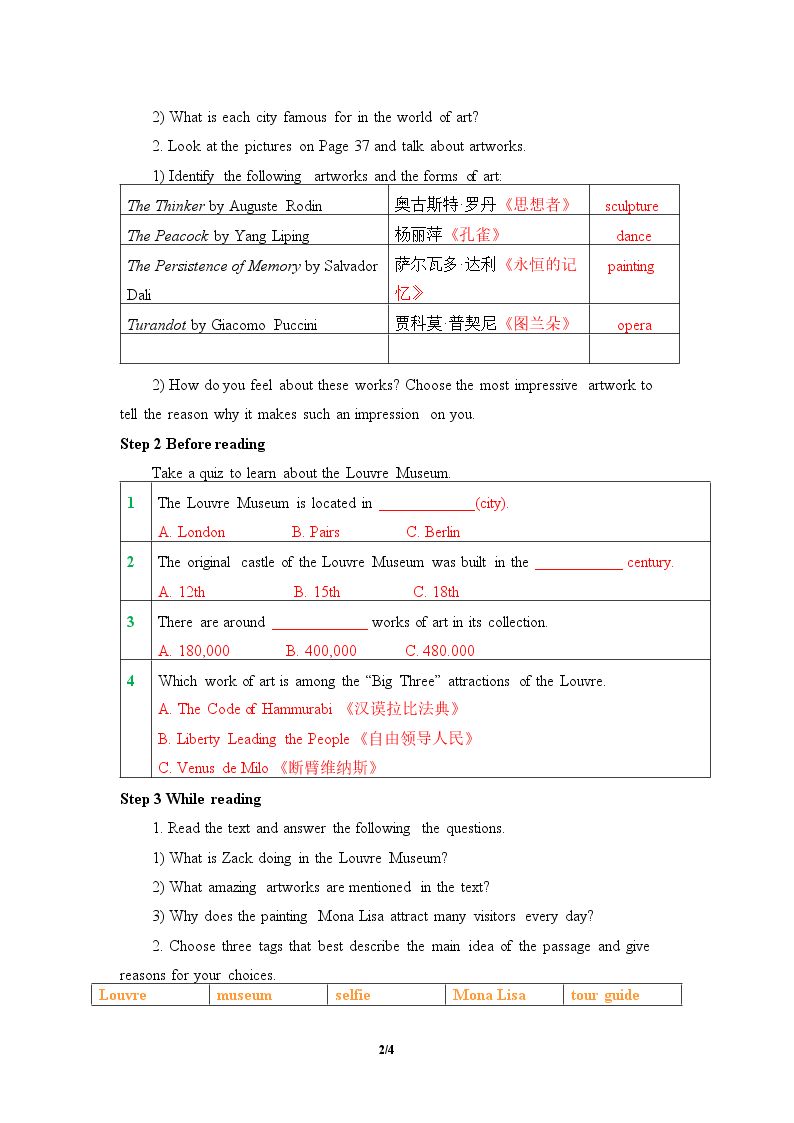 2) What is each city famous for in the world of art?

2. Look at the pictures on Page 37 and talk about artworks.

1) Identify the following artworks and the forms of art:

| The Thinker by Auguste Rodin | 奥古斯特·罗丹《思想者》 | sculpture |
|---|---|---|
| The Peacock by Yang Liping | 杨丽萍《孔雀》 | dance |
| The Persistence of Memory by Salvador Dali | 萨尔瓦多·达利《永恒的记忆》 | painting |
| Turandot by Giacomo Puccini | 贾科莫·普契尼《图兰朵》 | opera |
|  |  |  |

2) How do you feel about these works? Choose the most impressive artwork to tell the reason why it makes such an impression on you.

Step 2 Before reading

Take a quiz to learn about the Louvre Museum.

| 1 | The Louvre Museum is located in ____(city). A. London B. Pairs C. Berlin |
|---|---|
| 2 | The original castle of the Louvre Museum was built in the ____ century. A. 12th B. 15th C. 18th |
| 3 | There are around ____ works of art in its collection. A. 180,000 B. 400,000 C. 480.000 |
| 4 | Which work of art is among the "Big Three" attractions of the Louvre. A. The Code of Hammurabi 《汉谟拉比法典》 B. Liberty Leading the People《自由领导人民》 C. Venus de Milo《断臂维纳斯》 |

Step 3 While reading

1. Read the text and answer the following the questions.

1) What is Zack doing in the Louvre Museum?

2) What amazing artworks are mentioned in the text?

3) Why does the painting Mona Lisa attract many visitors every day?

2. Choose three tags that best describe the main idea of the passage and give reasons for your choices.

| Louvre | museum | selfie | Mona Lisa | tour guide |
|---|---|---|---|---|

2/4